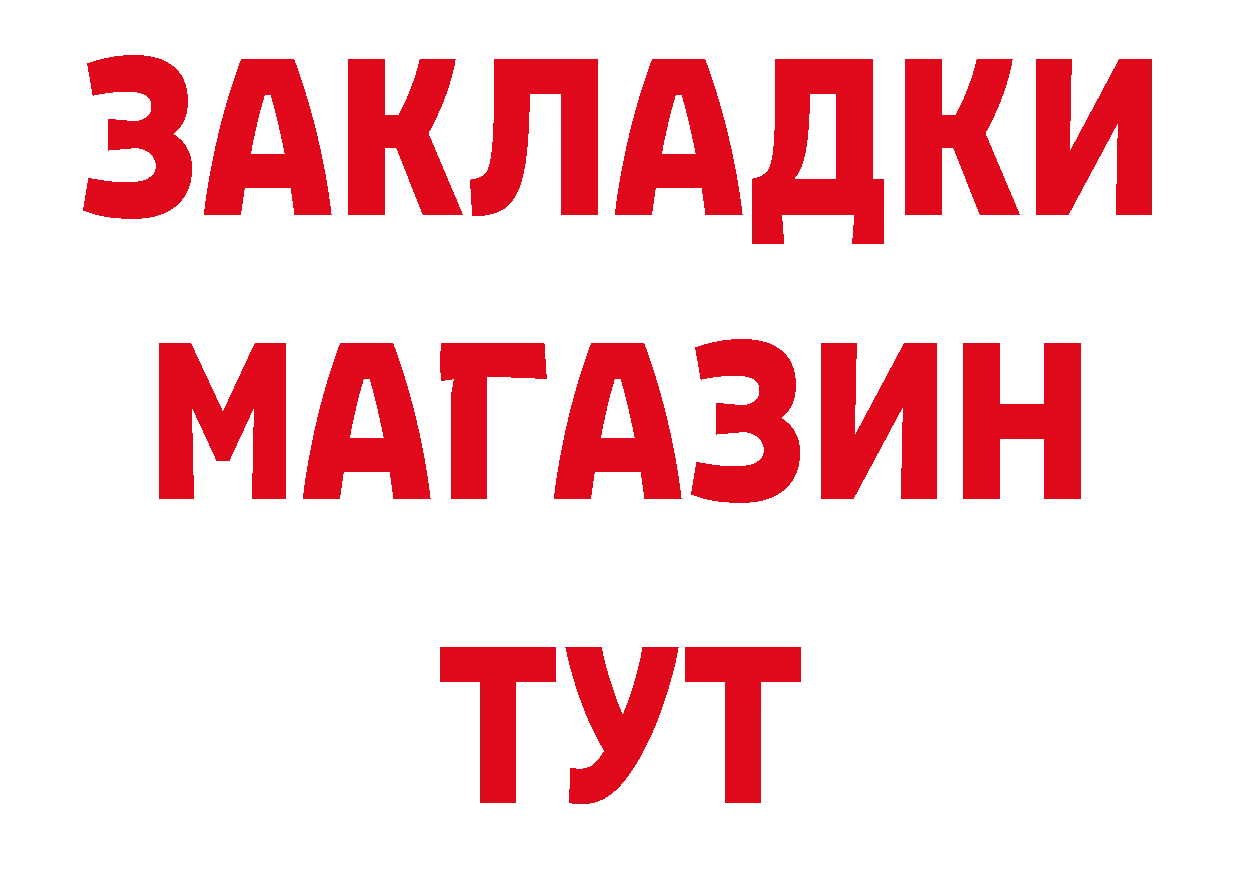 ЗАКЛАДКИ
МАГАЗИН
ТУТ